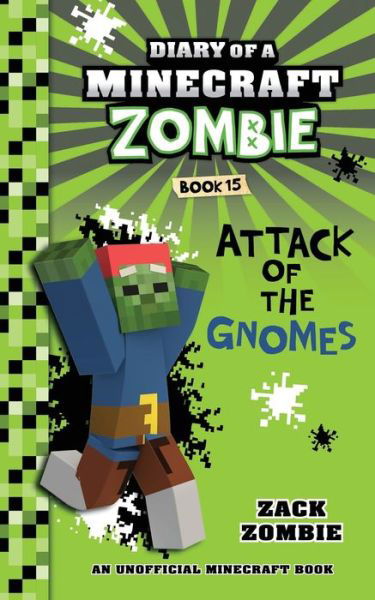 DIARY OF A
MINECRAFT
ZOMBIE

BOOK 15

ATTACK OF THE GNOMES

ZACK ZOMBIE

AN UNOFFICIAL MINECRAFT BOOK